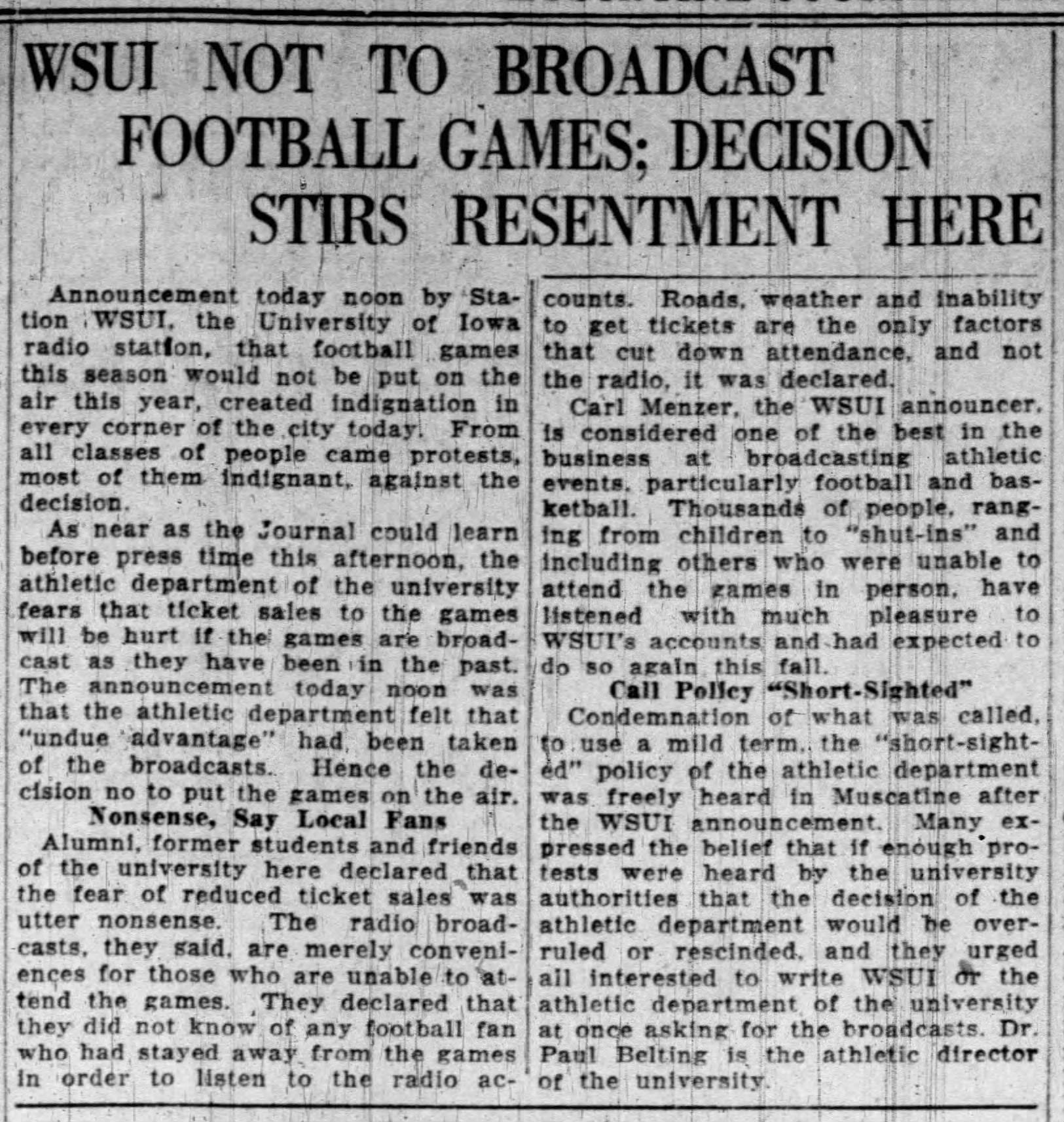 WSUI NOT TO BROADCAST FOOTBALL GAMES; DECISION STIRS RESENTMENT HERE

Announcement today noon by Station WSUI, the University of Iowa radio station, that football games this season would not be put on the air this year, created indignation in every corner of the city today. From all classes of people came protests, most of them indignant, against the decision.

As near as the Journal could learn before press time this afternoon, the athletic department of the university fears that ticket sales to the games will be hurt if the games are broadcast as they have been in the past. The announcement today noon was that the athletic department felt that "undue advantage" had been taken of the broadcasts. Hence the decision no to put the games on the air.

Nonsense, Say Local Fans

Alumni, former students and friends of the university here declared that the fear of reduced ticket sales was utter nonsense. The radio broadcasts, they said, are merely conveniences for those who are unable to attend the games. They declared that they did not know of any football fan who had stayed away from the games in order to listen to the radio accounts. Roads, weather and inability to get tickets are the only factors that cut down attendance, and not the radio, it was declared.

Carl Menzer, the WSUI announcer, is considered one of the best in the business at broadcasting athletic events, particularly football and basketball. Thousands of people, ranging from children to "shut-ins" and including others who were unable to attend the games in person, have listened with much pleasure to WSUI's accounts and had expected to do so again this fall.

Call Policy "Short-Sighted"

Condemnation of what was called, to use a mild term, the "short-sighted" policy of the athletic department was freely heard in Muscatine after the WSUI announcement. Many expressed the belief that if enough protests were heard by the university authorities that the decision of the athletic department would be overruled or rescinded, and they urged all interested to write WSUI or the athletic department of the university at once asking for the broadcasts. Dr. Paul Belting is the athletic director of the university.